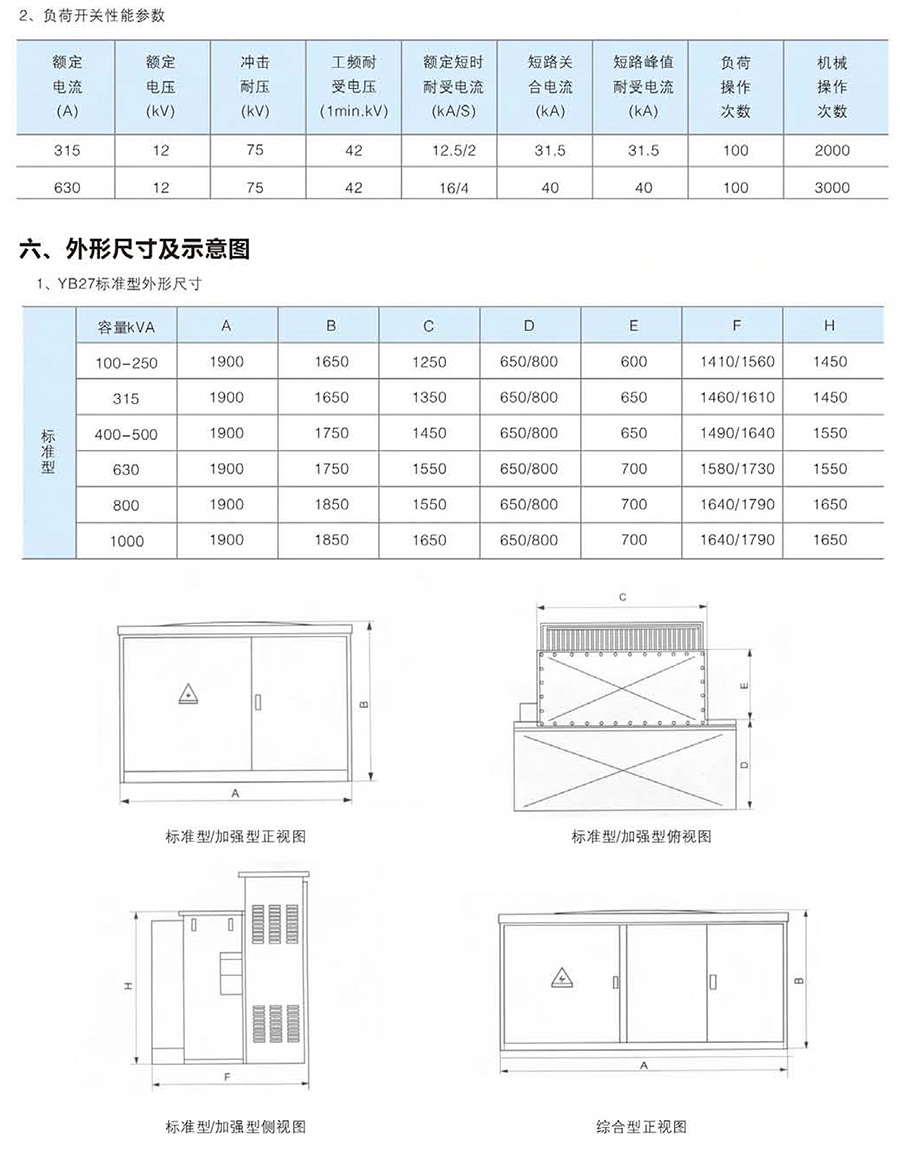 2、负荷开关性能参数

| 额定电流(A) | 额定电压(kV) | 冲击耐压(kV) | 工频耐受电压(1min.kV) | 额定短时耐受电流(kA/S) | 短路关合电流(kA) | 短路峰值耐受电流(kA) | 负荷操作次数 | 机械操作次数 |
|---|---|---|---|---|---|---|---|---|
| 315 | 12 | 75 | 42 | 12.5/2 | 31.5 | 31.5 | 100 | 2000 |
| 630 | 12 | 75 | 42 | 16/4 | 40 | 40 | 100 | 3000 |

六、外形尺寸及示意图

1、YB27标准型外形尺寸

|  | 容量kVA | A | B | C | D | E | F | H |
|---|---|---|---|---|---|---|---|---|
| 标准型 | 100-250 | 1900 | 1650 | 1250 | 650/800 | 600 | 1410/1560 | 1450 |
|  | 315 | 1900 | 1650 | 1350 | 650/800 | 650 | 1460/1610 | 1450 |
|  | 400-500 | 1900 | 1750 | 1450 | 650/800 | 650 | 1490/1640 | 1550 |
|  | 630 | 1900 | 1750 | 1550 | 650/800 | 700 | 1580/1730 | 1550 |
|  | 800 | 1900 | 1850 | 1550 | 650/800 | 700 | 1640/1790 | 1650 |
|  | 1000 | 1900 | 1850 | 1650 | 650/800 | 700 | 1640/1790 | 1650 |

B
A
标准型/加强型正视图

C
E
D
标准型/加强型俯视图

H
F
标准型/加强型侧视图

B
A
综合型正视图